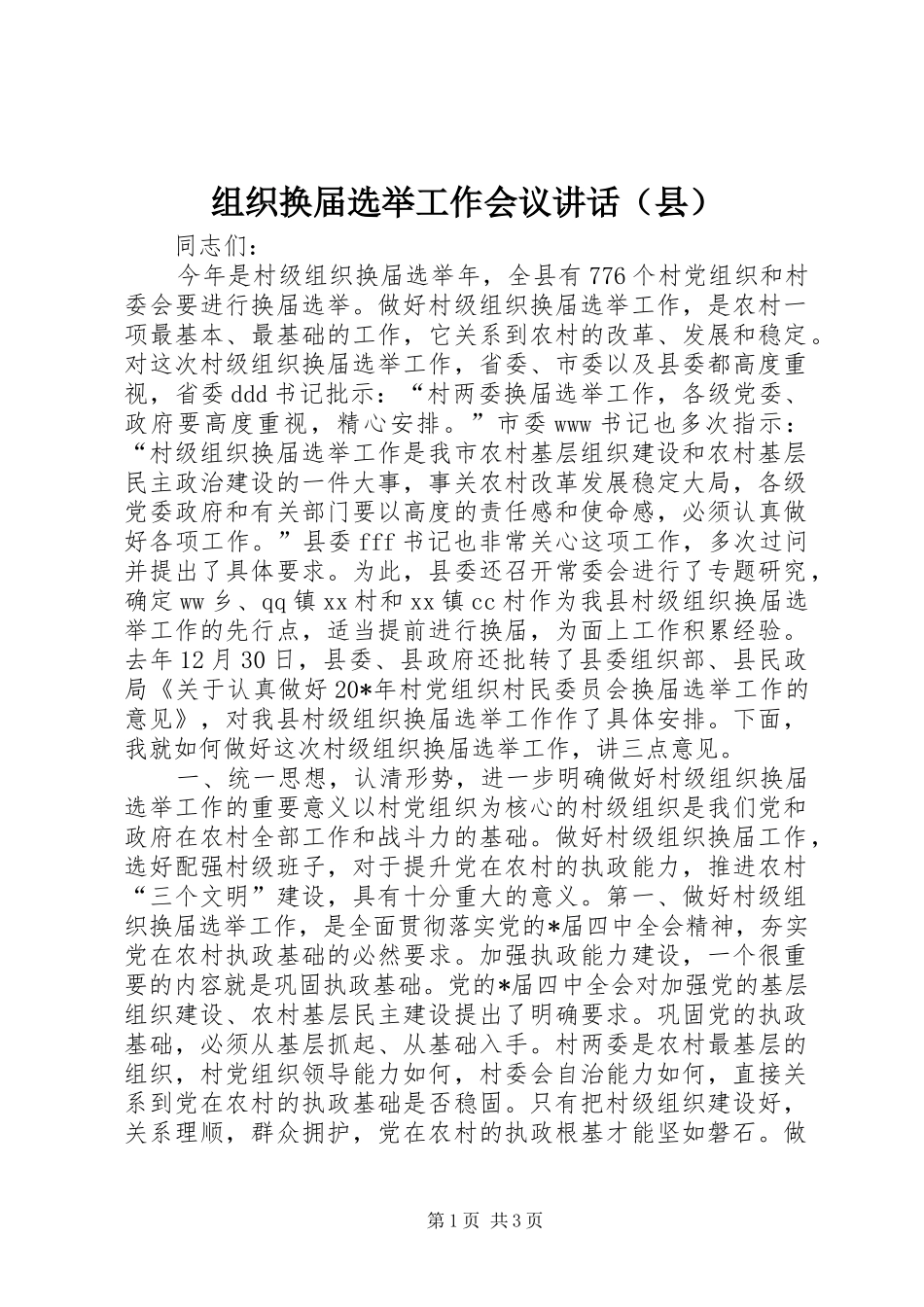 组织换届选举工作会议讲话（县）

同志们：

今年是村级组织换届选举年，全县有776个村党组织和村委会要进行换届选举。做好村级组织换届选举工作，是农村一项最基本、最基础的工作，它关系到农村的改革、发展和稳定。对这次村级组织换届选举工作，省委、市委以及县委都高度重视，省委ddd书记批示：“村两委换届选举工作，各级党委、政府要高度重视，精心安排。”市委www书记也多次指示：“村级组织换届选举工作是我市农村基层组织建设和农村基层民主政治建设的一件大事，事关农村改革发展稳定大局，各级党委政府和有关部门要以高度的责任感和使命感，必须认真做好各项工作。”县委fff书记也非常关心这项工作，多次过问并提出了具体要求。为此，县委还召开常委会进行了专题研究，确定ww乡、qq镇xx村和xx镇cc村作为我县村级组织换届选举工作的先行点，适当提前进行换届，为面上工作积累经验。去年12月30日，县委、县政府还批转了县委组织部、县民政局《关于认真做好20*年村党组织村民委员会换届选举工作的意见》，对我县村级组织换届选举工作作了具体安排。下面，我就如何做好这次村级组织换届选举工作，讲三点意见。

一、统一思想，认清形势，进一步明确做好村级组织换届选举工作的重要意义以村党组织为核心的村级组织是我们党和政府在农村全部工作和战斗力的基础。做好村级组织换届工作，选好配强村级班子，对于提升党在农村的执政能力，推进农村“三个文明”建设，具有十分重大的意义。第一、做好村级组织换届选举工作，是全面贯彻落实党的*届四中全会精神，夯实党在农村执政基础的必然要求。加强执政能力建设，一个很重要的内容就是巩固执政基础。党的*届四中全会对加强党的基层组织建设、农村基层民主建设提出了明确要求。巩固党的执政基础，必须从基层抓起、从基础入手。村两委是农村最基层的组织，村党组织领导能力如何，村委会自治能力如何，直接关系到党在农村的执政基础是否稳固。只有把村级组织建设好，关系理顺，群众拥护，党在农村的执政根基才能坚如磐石。做

第1页 共3页